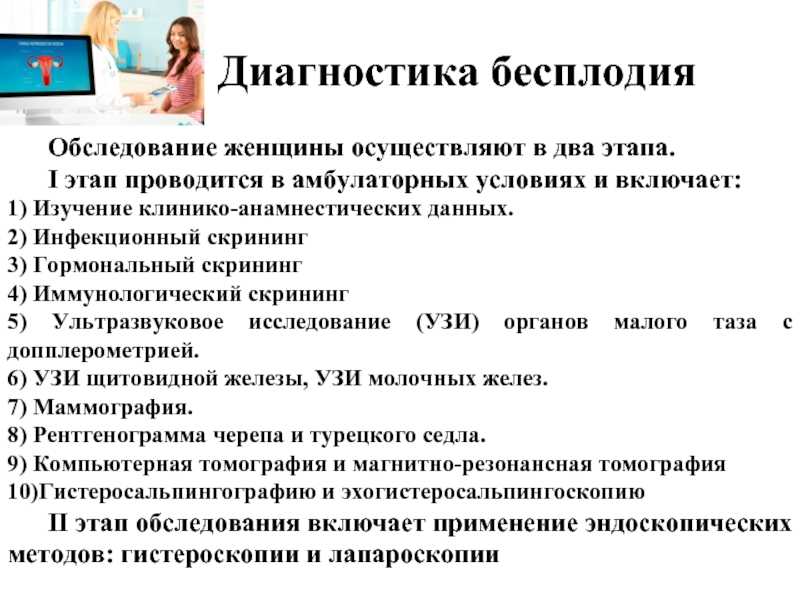 Диагностика бесплодия

Обследование женщины осуществляют в два этапа.

I этап проводится в амбулаторных условиях и включает:

1) Изучение клинико-анамнестических данных.
2) Инфекционный скрининг
3) Гормональный скрининг
4) Иммунологический скрининг
5) Ультразвуковое исследование (УЗИ) органов малого таза с допплерометрией.
6) УЗИ щитовидной железы, УЗИ молочных желез.
7) Маммография.
8) Рентгенограмма черепа и турецкого седла.
9) Компьютерная томография и магнитно-резонансная томография
10)Гистеросальпингографию и эхогистеросальпингоскопию

II этап обследования включает применение эндоскопических методов: гистероскопии и лапароскопии